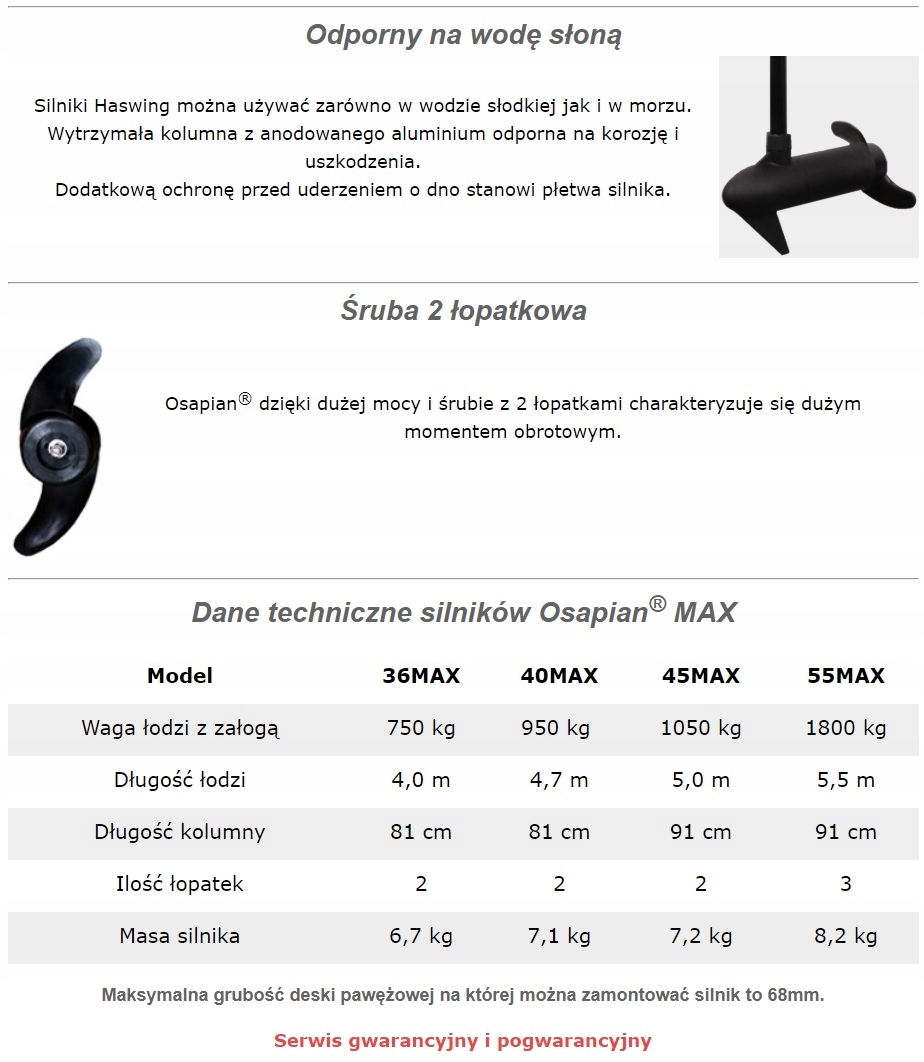 Odporny na wodę słoną

Silniki Haswing można używać zarówno w wodzie słodkiej jak i w morzu. Wytrzymała kolumna z anodowanego aluminium odporna na korozję i uszkodzenia.
Dodatkową ochronę przed uderzeniem o dno stanowi płetwa silnika.

Śruba 2 łopatkowa

Osapian® dzięki dużej mocy i śrubie z 2 łopatkami charakteryzuje się dużym momentem obrotowym.

Dane techniczne silników Osapian® MAX

| Model | 36MAX | 40MAX | 45MAX | 55MAX |
|---|---|---|---|---|
| Waga łodzi z załogą | 750 kg | 950 kg | 1050 kg | 1800 kg |
| Długość łodzi | 4,0 m | 4,7 m | 5,0 m | 5,5 m |
| Długość kolumny | 81 cm | 81 cm | 91 cm | 91 cm |
| Ilość łopatek | 2 | 2 | 2 | 3 |
| Masa silnika | 6,7 kg | 7,1 kg | 7,2 kg | 8,2 kg |

Maksymalna grubość deski pawężowej na której można zamontować silnik to 68mm.

Serwis gwarancyjny i pogwarancyjny